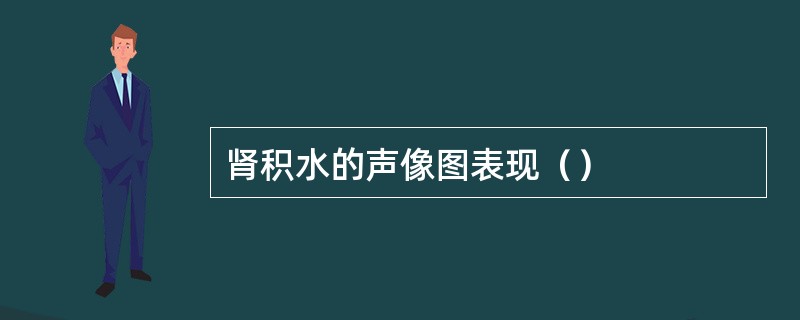 肾积水的声像图表现（）